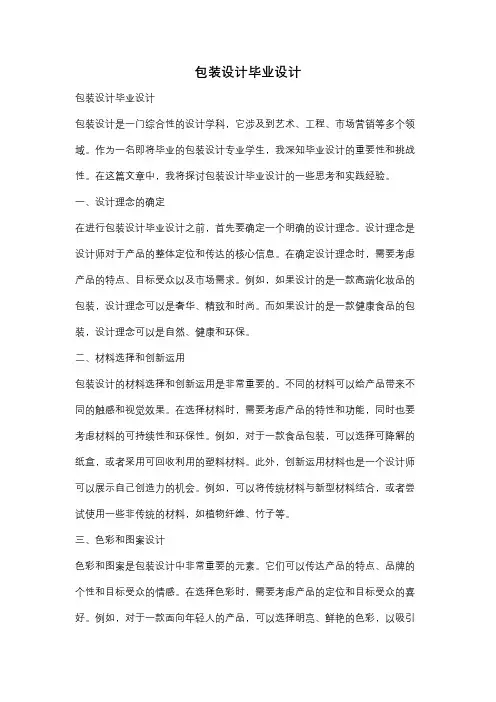 包装设计毕业设计

包装设计毕业设计

包装设计是一门综合性的设计学科，它涉及到艺术、工程、市场营销等多个领域。作为一名即将毕业的包装设计专业学生，我深知毕业设计的重要性和挑战性。在这篇文章中，我将探讨包装设计毕业设计的一些思考和实践经验。

一、设计理念的确定

在进行包装设计毕业设计之前，首先要确定一个明确的设计理念。设计理念是设计师对于产品的整体定位和传达的核心信息。在确定设计理念时，需要考虑产品的特点、目标受众以及市场需求。例如，如果设计的是一款高端化妆品的包装，设计理念可以是奢华、精致和时尚。而如果设计的是一款健康食品的包装，设计理念可以是自然、健康和环保。

二、材料选择和创新运用

包装设计的材料选择和创新运用是非常重要的。不同的材料可以给产品带来不同的触感和视觉效果。在选择材料时，需要考虑产品的特性和功能，同时也要考虑材料的可持续性和环保性。例如，对于一款食品包装，可以选择可降解的纸盒，或者采用可回收利用的塑料材料。此外，创新运用材料也是一个设计师可以展示自己创造力的机会。例如，可以将传统材料与新型材料结合，或者尝试使用一些非传统的材料，如植物纤维、竹子等。

三、色彩和图案设计

色彩和图案是包装设计中非常重要的元素。它们可以传达产品的特点、品牌的个性和目标受众的情感。在选择色彩时，需要考虑产品的定位和目标受众的喜好。例如，对于一款面向年轻人的产品，可以选择明亮、鲜艳的色彩，以吸引